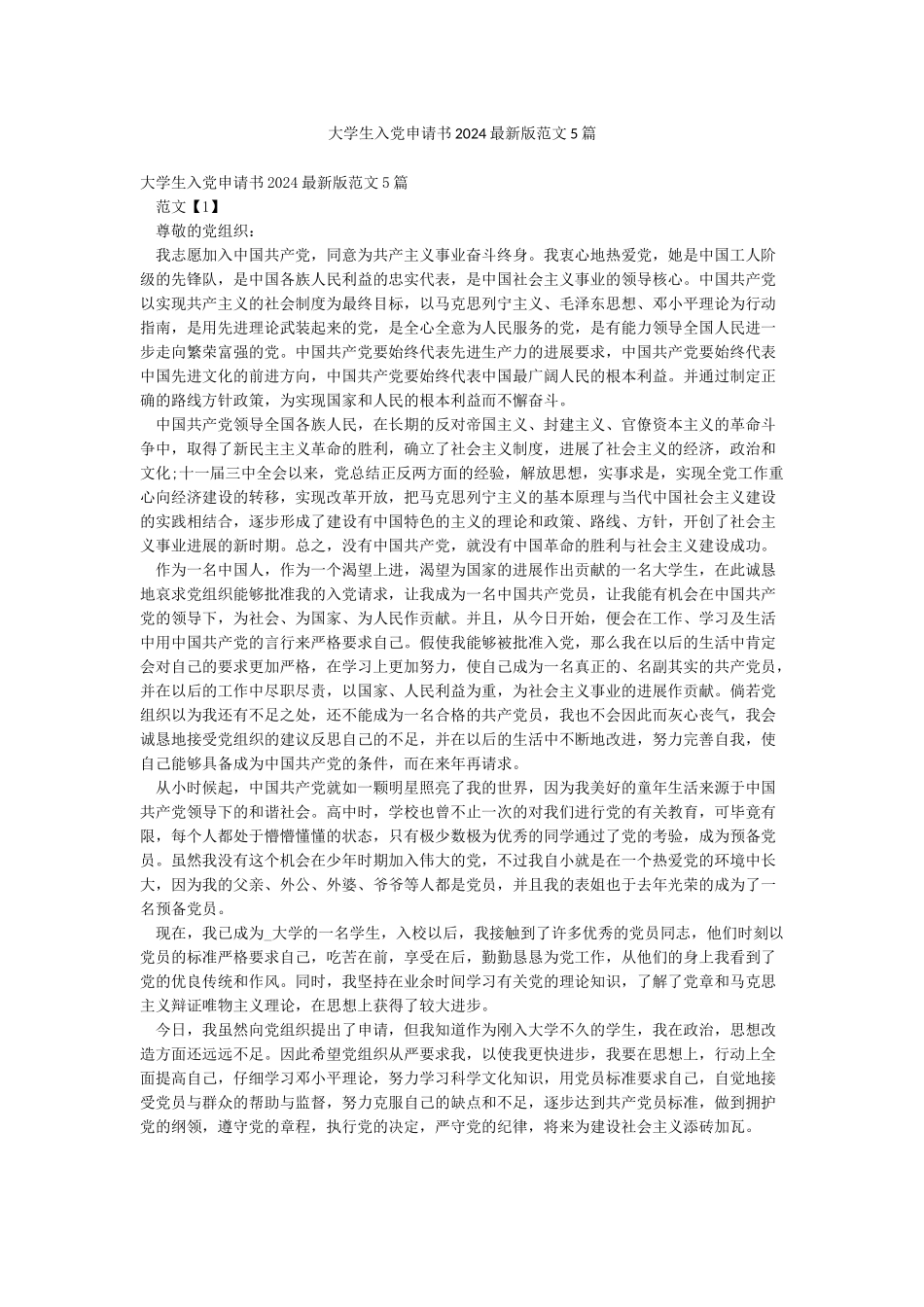 大学生入党申请书2024最新版范文5篇

大学生入党申请书2024最新版范文5篇

范文【1】

尊敬的党组织：

我志愿加入中国共产党，同意为共产主义事业奋斗终身。我衷心地热爱党，她是中国工人阶级的先锋队，是中国各族人民利益的忠实代表，是中国社会主义事业的领导核心。中国共产党以实现共产主义的社会制度为最终目标，以马克思列宁主义、毛泽东思想、邓小平理论为行动指南，是用先进理论武装起来的党，是全心全意为人民服务的党，是有能力领导全国人民进一步走向繁荣富强的党。中国共产党要始终代表先进生产力的进展要求，中国共产党要始终代表中国先进文化的前进方向，中国共产党要始终代表中国最广阔人民的根本利益。并通过制定正确的路线方针政策，为实现国家和人民的根本利益而不懈奋斗。

中国共产党领导全国各族人民，在长期的反对帝国主义、封建主义、官僚资本主义的革命斗争中，取得了新民主主义革命的胜利，确立了社会主义制度，进展了社会主义的经济，政治和文化;十一届三中全会以来，党总结正反两方面的经验，解放思想，实事求是，实现全党工作重心向经济建设的转移，实现改革开放，把马克思列宁主义的基本原理与当代中国社会主义建设的实践相结合，逐步形成了建设有中国特色的主义的理论和政策、路线、方针，开创了社会主义事业进展的新时期。总之，没有中国共产党，就没有中国革命的胜利与社会主义建设成功。

作为一名中国人，作为一个渴望上进，渴望为国家的进展作出贡献的一名大学生，在此诚恳地哀求党组织能够批准我的入党请求，让我成为一名中国共产党员，让我能有机会在中国共产党的领导下，为社会、为国家、为人民作贡献。并且，从今日开始，便会在工作、学习及生活中用中国共产党的言行来严格要求自己。假使我能够被批准入党，那么我在以后的生活中肯定会对自己的要求更加严格，在学习上更加努力，使自己成为一名真正的、名副其实的共产党员，并在以后的工作中尽职尽责，以国家、人民利益为重，为社会主义事业的进展作贡献。倘若党组织以为我还有不足之处，还不能成为一名合格的共产党员，我也不会因此而灰心丧气，我会诚恳地接受党组织的建议反思自己的不足，并在以后的生活中不断地改进，努力完善自我，使自己能够具备成为中国共产党的条件，而在来年再请求。

从小时候起，中国共产党就如一颗明星照亮了我的世界，因为我美好的童年生活来源于中国共产党领导下的和谐社会。高中时，学校也曾不止一次的对我们进行党的有关教育，可毕竟有限，每个人都处于懵懵懂懂的状态，只有极少数极为优秀的同学通过了党的考验，成为预备党员。虽然我没有这个机会在少年时期加入伟大的党，不过我自小就是在一个热爱党的环境中长大，因为我的父亲、外公、外婆、爷爷等人都是党员，并且我的表姐也于去年光荣的成为了一名预备党员。

现在，我已成为_大学的一名学生，入校以后，我接触到了许多优秀的党员同志，他们时刻以党员的标准严格要求自己，吃苦在前，享受在后，勤勤恳恳为党工作，从他们的身上我看到了党的优良传统和作风。同时，我坚持在业余时间学习有关党的理论知识，了解了党章和马克思主义辩证唯物主义理论，在思想上获得了较大进步。

今日，我虽然向党组织提出了申请，但我知道作为刚入大学不久的学生，我在政治，思想改造方面还远远不足。因此希望党组织从严要求我，以使我更快进步，我要在思想上，行动上全面提高自己，仔细学习邓小平理论，努力学习科学文化知识，用党员标准要求自己，自觉地接受党员与群众的帮助与监督，努力克服自己的缺点和不足，逐步达到共产党员标准，做到拥护党的纲领，遵守党的章程，执行党的决定，严守党的纪律，将来为建设社会主义添砖加瓦。